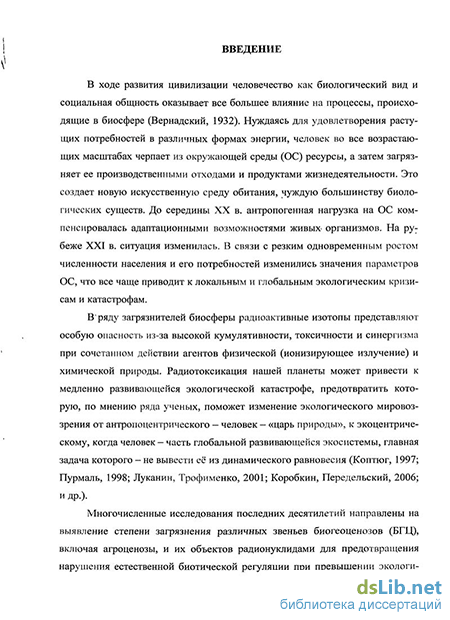 ВВЕДЕНИЕ

В ходе развития цивилизации человечество как биологический вид и социальная общность оказывает все большее влияние на процессы, происходящие в биосфере (Вернадский, 1932). Нуждаясь для удовлетворения растущих потребностей в различных формах энергии, человек во все возрастающих масштабах черпает из окружающей среды (ОС) ресурсы, а затем загрязняет ее производственными отходами и продуктами жизнедеятельности. Это создает новую искусственную среду обитания, чуждую большинству биологических существ. До середины XX в. антропогенная нагрузка на ОС компенсировалась адаптационными возможностями живых организмов. На рубеже XXI в. ситуация изменилась. В связи с резким одновременным ростом численности населения и его потребностей изменились значения параметров ОС, что все чаще приводит к локальным и глобальным экологическим кризисам и катастрофам.

В ряду загрязнителей биосферы радиоактивные изотопы представляют особую опасность из-за высокой кумулятивности, токсичности и синергизма при сочетанном действии агентов физической (ионизирующее излучение) и химической природы. Радиотоксикация нашей планеты может привести к медленно развивающейся экологической катастрофе, предотвратить которую, по мнению ряда ученых, поможет изменение экологического мировоззрения от антропоцентрического – человек – «царь природы», к экоцентрическому, когда человек – часть глобальной развивающейся экосистемы, главная задача которого – не вывести её из динамического равновесия (Коптюг, 1997; Пурмаль, 1998; Луканин, Трофименко, 2001; Коробкин, Передельский, 2006; и др.).

Многочисленные исследования последних десятилетий направлены на выявление степени загрязнения различных звеньев биогеоценозов (БГЦ), включая агроценозы, и их объектов радионуклидами для предотвращения нарушения естественной биотической регуляции при превышении экологи-

dsLib.net
библиотека диссертаций